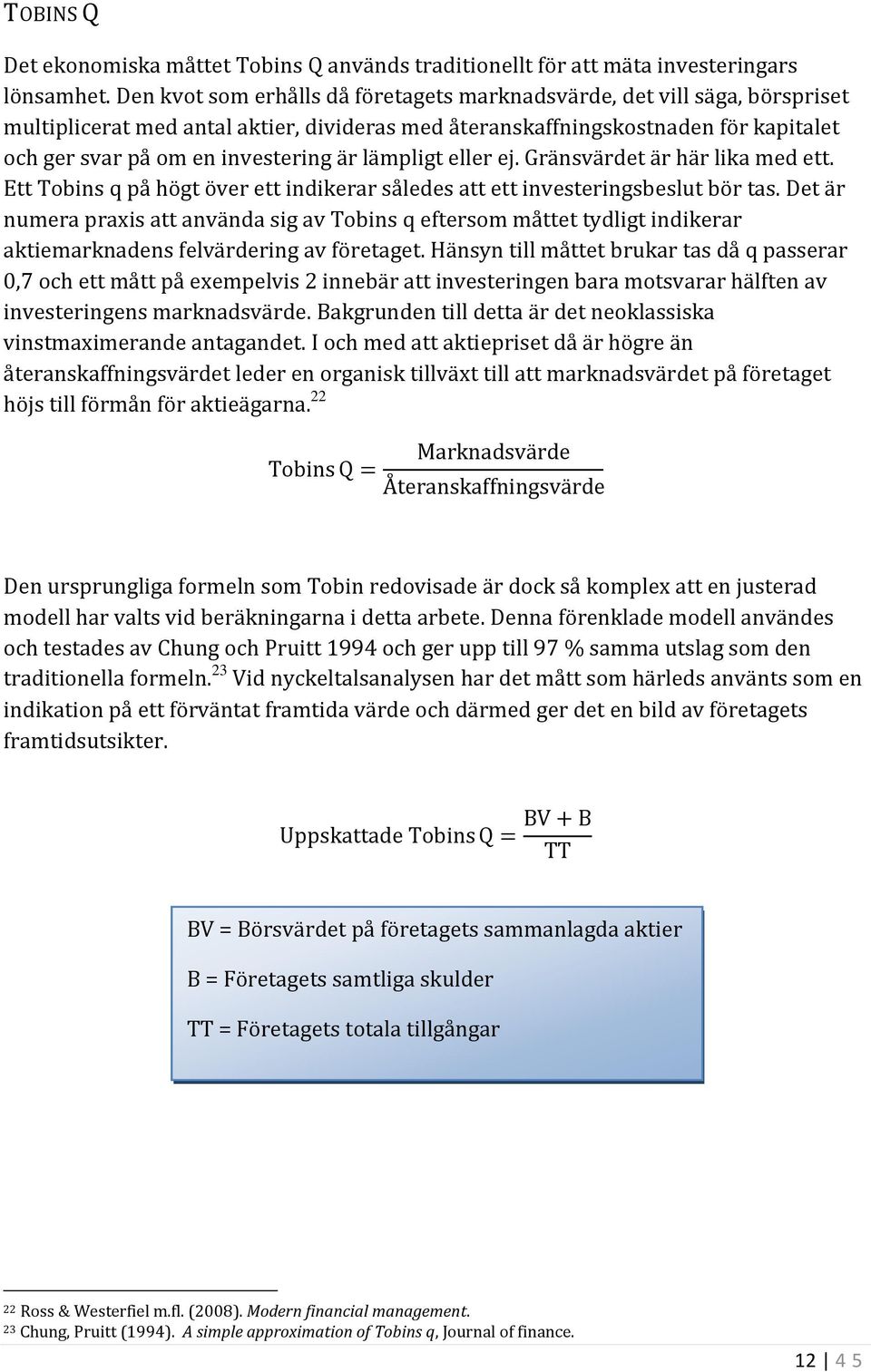 TOBINS Q

Det ekonomiska måttet Tobins Q används traditionellt för att mäta investeringars lönsamhet. Den kvot som erhålls då företagets marknadsvärde, det vill säga, börspriset multiplicerat med antal aktier, divideras med återanskaffningskostnaden för kapitalet och ger svar på om en investering är lämpligt eller ej. Gränsvärdet är här lika med ett. Ett Tobins q på högt över ett indikerar således att ett investeringsbeslut bör tas. Det är numera praxis att använda sig av Tobins q eftersom måttet tydligt indikerar aktiemarknadens felvärdering av företaget. Hänsyn till måttet brukar tas då q passerar 0,7 och ett mått på exempelvis 2 innebär att investeringen bara motsvarar hälften av investeringens marknadsvärde. Bakgrunden till detta är det neoklassiska vinstmaximerande antagandet. I och med att aktiepriset då är högre än återanskaffningsvärdet leder en organisk tillväxt till att marknadsvärdet på företaget höjs till förmån för aktieägarna.$^{22}$

$\text{Tobins Q} = \frac{\text{Marknadsvärde}}{\text{Återanskaffningsvärde}}$

Den ursprungliga formeln som Tobin redovisade är dock så komplex att en justerad modell har valts vid beräkningarna i detta arbete. Denna förenklade modell användes och testades av Chung och Pruitt 1994 och ger upp till 97 % samma utslag som den traditionella formeln.$^{23}$ Vid nyckeltalsanalysen har det mått som härleds använts som en indikation på ett förväntat framtida värde och därmed ger det en bild av företagets framtidsutsikter.

$\text{Uppskattade Tobins Q} = \frac{\text{BV} + \text{B}}{\text{TT}}$

BV = Börsvärdet på företagets sammanlagda aktier

B = Företagets samtliga skulder

TT = Företagets totala tillgångar

$^{22}$ Ross & Westerfiel m.fl. (2008). Modern financial management.
$^{23}$ Chung, Pruitt (1994). A simple approximation of Tobins q, Journal of finance.

12 | 4 5